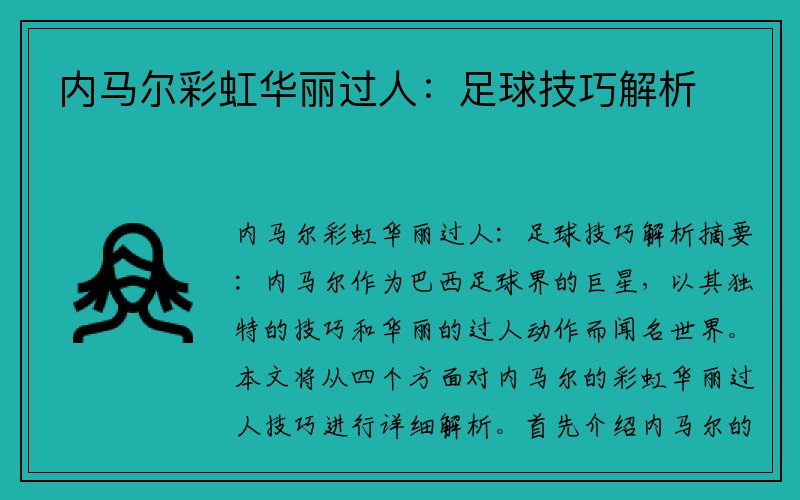 内马尔彩虹华丽过人：足球技巧解析

内马尔彩虹华丽过人：足球技巧解析摘要：内马尔作为巴西足球界的巨星，以其独特的技巧和华丽的过人动作而闻名世界。本文将从四个方面对内马尔的彩虹华丽过人技巧进行详细解析。首先介绍内马尔的